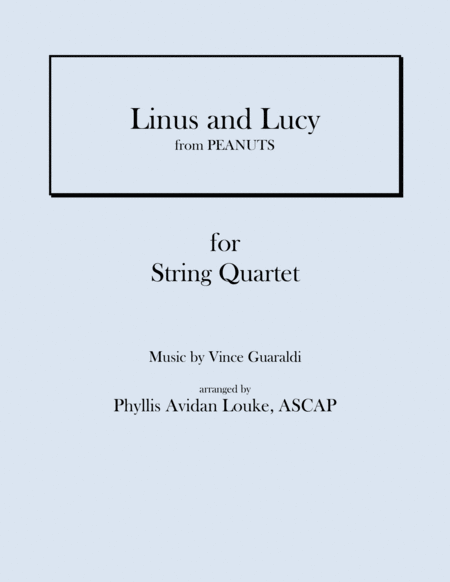 Linus and Lucy
from PEANUTS

for
String Quartet

Music by Vince Guaraldi

arranged by
Phyllis Avidan Louke, ASCAP